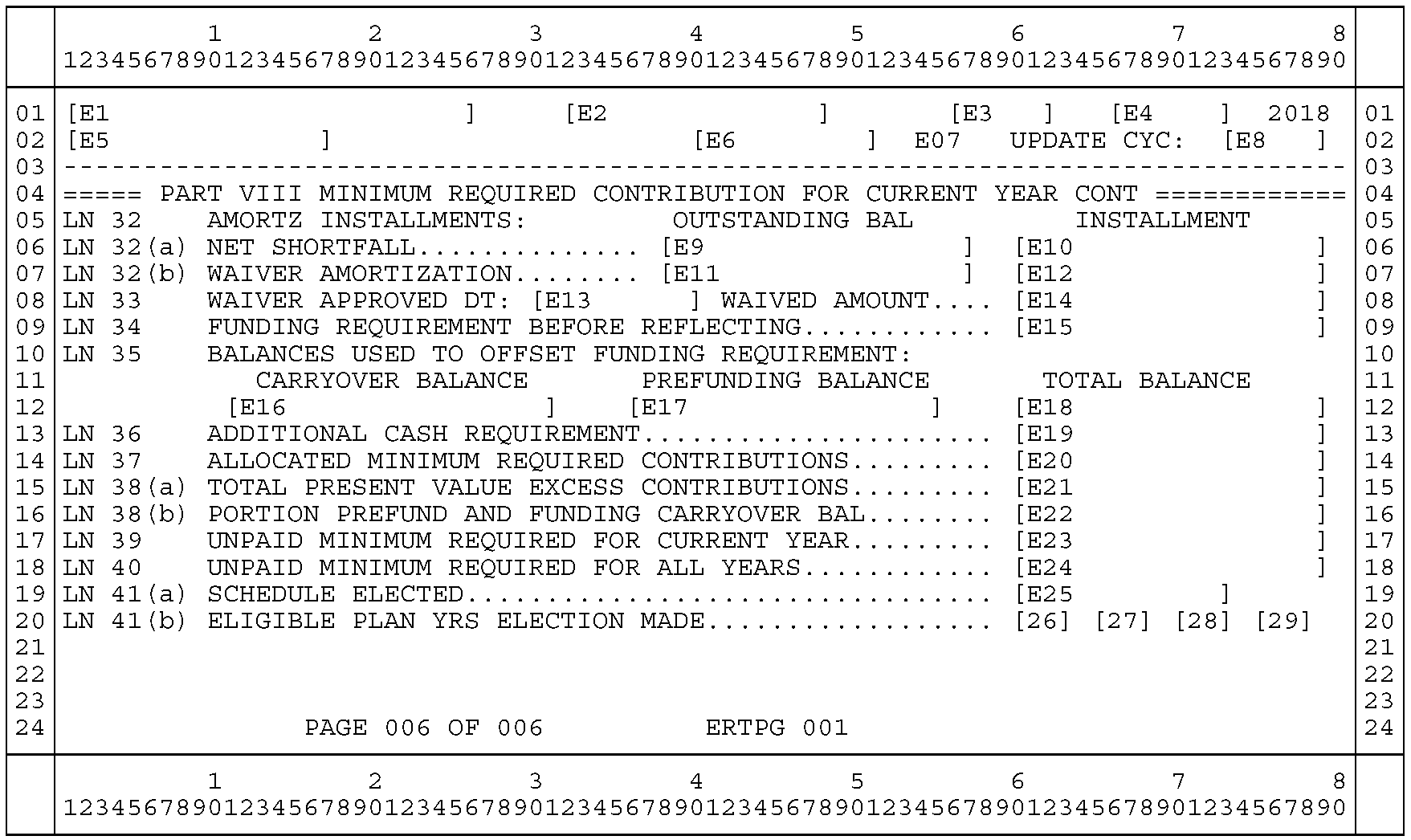 1 2 3 4 5 6 7 8
12345678901234567890123456789012345678901234567890123456789012345678901234567890

01 [E1 ] [E2 ] [E3 ] [E4 ] 2018 01
02 [E5 ] [E6 ] E07 UPDATE CYC: [E8 ] 02
03 -------------------------------------------------------------------------------- 03
04 ===== PART VIII MINIMUM REQUIRED CONTRIBUTION FOR CURRENT YEAR CONT ============ 04
05 LN 32 AMORTZ INSTALLMENTS: OUTSTANDING BAL INSTALLMENT 05
06 LN 32(a) NET SHORTFALL [E9 ] [E10 ] 06
07 LN 32(b) WAIVER AMORTIZATION [E11 ] [E12 ] 07
08 LN 33 WAIVER APPROVED DT: [E13 ] WAIVED AMOUNT [E14 ] 08
09 LN 34 FUNDING REQUIREMENT BEFORE REFLECTING [E15 ] 09
10 LN 35 BALANCES USED TO OFFSET FUNDING REQUIREMENT: 10
11 CARRYOVER BALANCE PREFUNDING BALANCE TOTAL BALANCE 11
12 [E16 ] [E17 ] [E18 ] 12
13 LN 36 ADDITIONAL CASH REQUIREMENT [E19 ] 13
14 LN 37 ALLOCATED MINIMUM REQUIRED CONTRIBUTIONS [E20 ] 14
15 LN 38(a) TOTAL PRESENT VALUE EXCESS CONTRIBUTIONS [E21 ] 15
16 LN 38(b) PORTION PREFUND AND FUNDING CARRYOVER BAL [E22 ] 16
17 LN 39 UNPAID MINIMUM REQUIRED FOR CURRENT YEAR [E23 ] 17
18 LN 40 UNPAID MINIMUM REQUIRED FOR ALL YEARS [E24 ] 18
19 LN 41(a) SCHEDULE ELECTED [E25 ] 19
20 LN 41(b) ELIGIBLE PLAN YRS ELECTION MADE [26] [27] [28] [29] 20
21 21
22 22
23 23
24 PAGE 006 OF 006 ERTPG 001 24

1 2 3 4 5 6 7 8
12345678901234567890123456789012345678901234567890123456789012345678901234567890